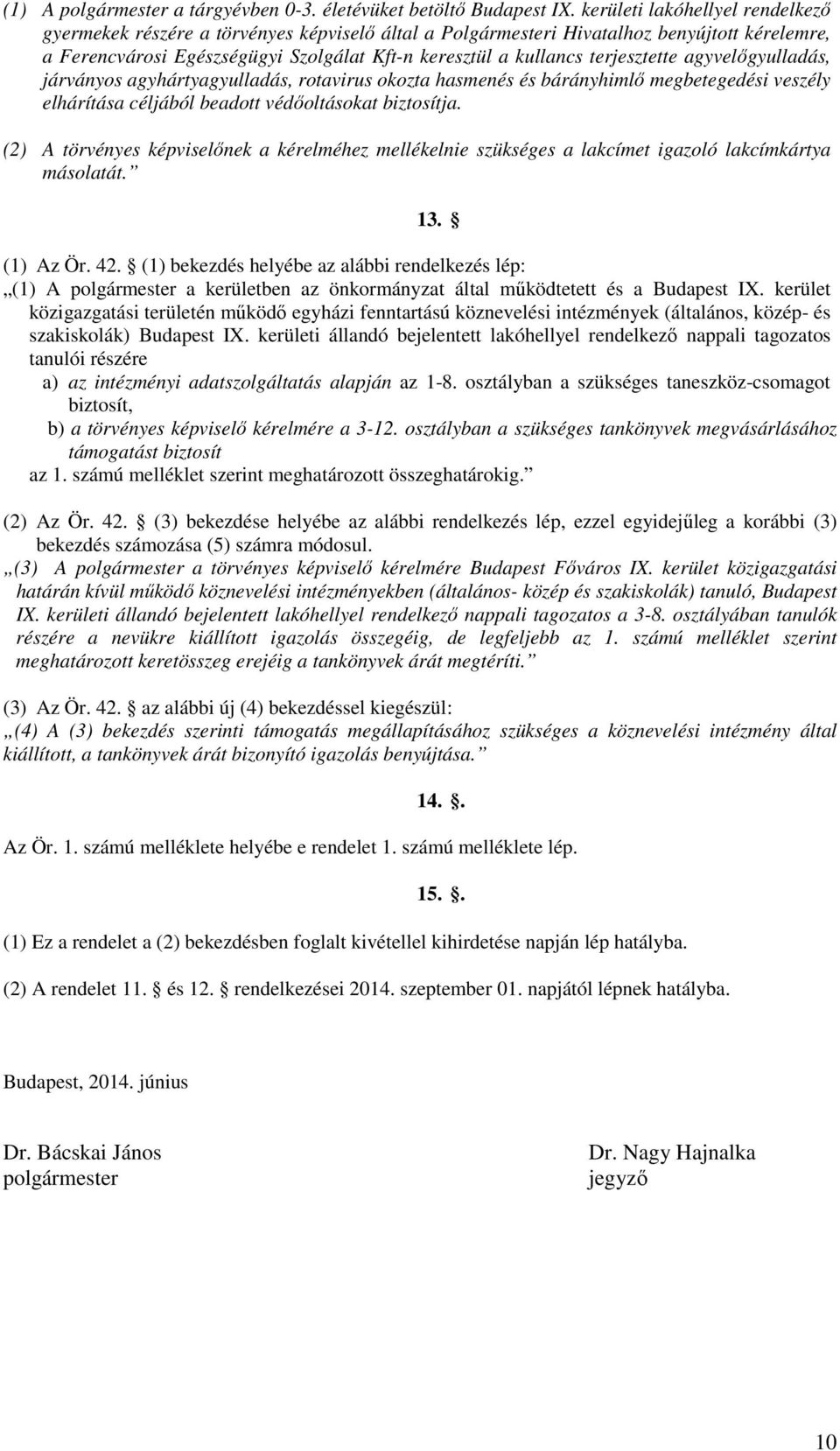 (1) A polgármester a tárgyévben 0-3. életévüket betöltő Budapest IX. kerületi lakóhellyel rendelkező gyermekek részére a törvényes képviselő által a Polgármesteri Hivatalhoz benyújtott kérelemre, a Ferencvárosi Egészségügyi Szolgálat Kft-n keresztül a kullancs terjesztette agyvelőgyulladás, járványos agyhártyagyulladás, rotavirus okozta hasmenés és bárányhimlő megbetegedési veszély elhárítása céljából beadott védőoltásokat biztosítja.

(2) A törvényes képviselőnek a kérelméhez mellékelnie szükséges a lakcímet igazoló lakcímkártya másolatát.”

13. §

(1) Az Ör. 42. § (1) bekezdés helyébe az alábbi rendelkezés lép:
„(1) A polgármester a kerületben az önkormányzat által működtetett és a Budapest IX. kerület közigazgatási területén működő egyházi fenntartású köznevelési intézmények (általános, közép- és szakiskolák) Budapest IX. kerületi állandó bejelentett lakóhellyel rendelkező nappali tagozatos tanulói részére
a) az intézményi adatszolgáltatás alapján az 1-8. osztályban a szükséges taneszköz-csomagot biztosít,
b) a törvényes képviselő kérelmére a 3-12. osztályban a szükséges tankönyvek megvásárlásához támogatást biztosít
az 1. számú melléklet szerint meghatározott összeghatárokig.”

(2) Az Ör. 42. § (3) bekezdése helyébe az alábbi rendelkezés lép, ezzel egyidejűleg a korábbi (3) bekezdés számozása (5) számra módosul.
„(3) A polgármester a törvényes képviselő kérelmére Budapest Főváros IX. kerület közigazgatási határán kívül működő köznevelési intézményekben (általános- közép és szakiskolák) tanuló, Budapest IX. kerületi állandó bejelentett lakóhellyel rendelkező nappali tagozatos a 3-8. osztályában tanulók részére a nevükre kiállított igazolás összegéig, de legfeljebb az 1. számú melléklet szerint meghatározott keretösszeg erejéig a tankönyvek árát megtéríti.”

(3) Az Ör. 42. § az alábbi új (4) bekezdéssel kiegészül:
„(4) A (3) bekezdés szerinti támogatás megállapításához szükséges a köznevelési intézmény által kiállított, a tankönyvek árát bizonyító igazolás benyújtása.”

14. §.

Az Ör. 1. számú melléklete helyébe e rendelet 1. számú melléklete lép.

15. §.

(1) Ez a rendelet a (2) bekezdésben foglalt kivétellel kihirdetése napján lép hatályba.

(2) A rendelet 11. § és 12. § rendelkezései 2014. szeptember 01. napjától lépnek hatályba.

Budapest, 2014. június

Dr. Bácskai János
polgármester

Dr. Nagy Hajnalka
jegyző

10